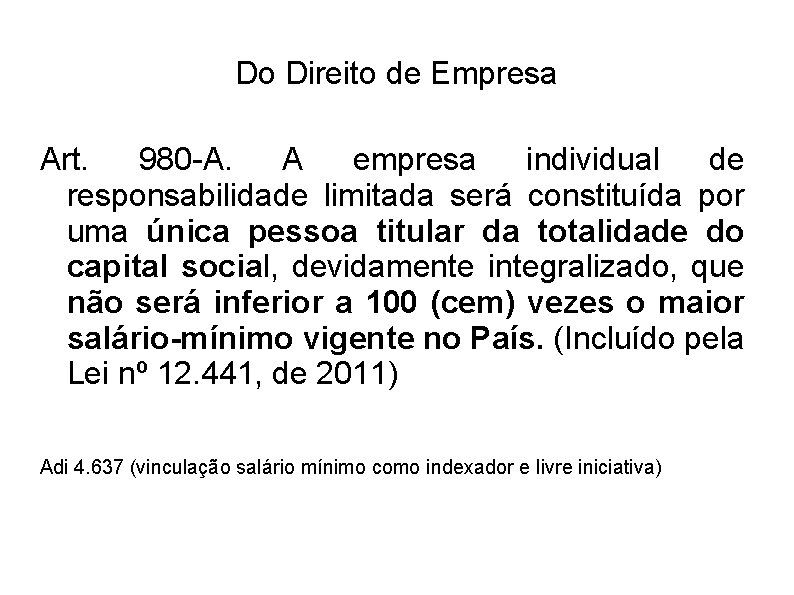 Do Direito de Empresa

Art. 980-A. A empresa individual de responsabilidade limitada será constituída por uma única pessoa titular da totalidade do capital social, devidamente integralizado, que não será inferior a 100 (cem) vezes o maior salário-mínimo vigente no País. (Incluído pela Lei nº 12.441, de 2011)

Adi 4.637 (vinculação salário mínimo como indexador e livre iniciativa)